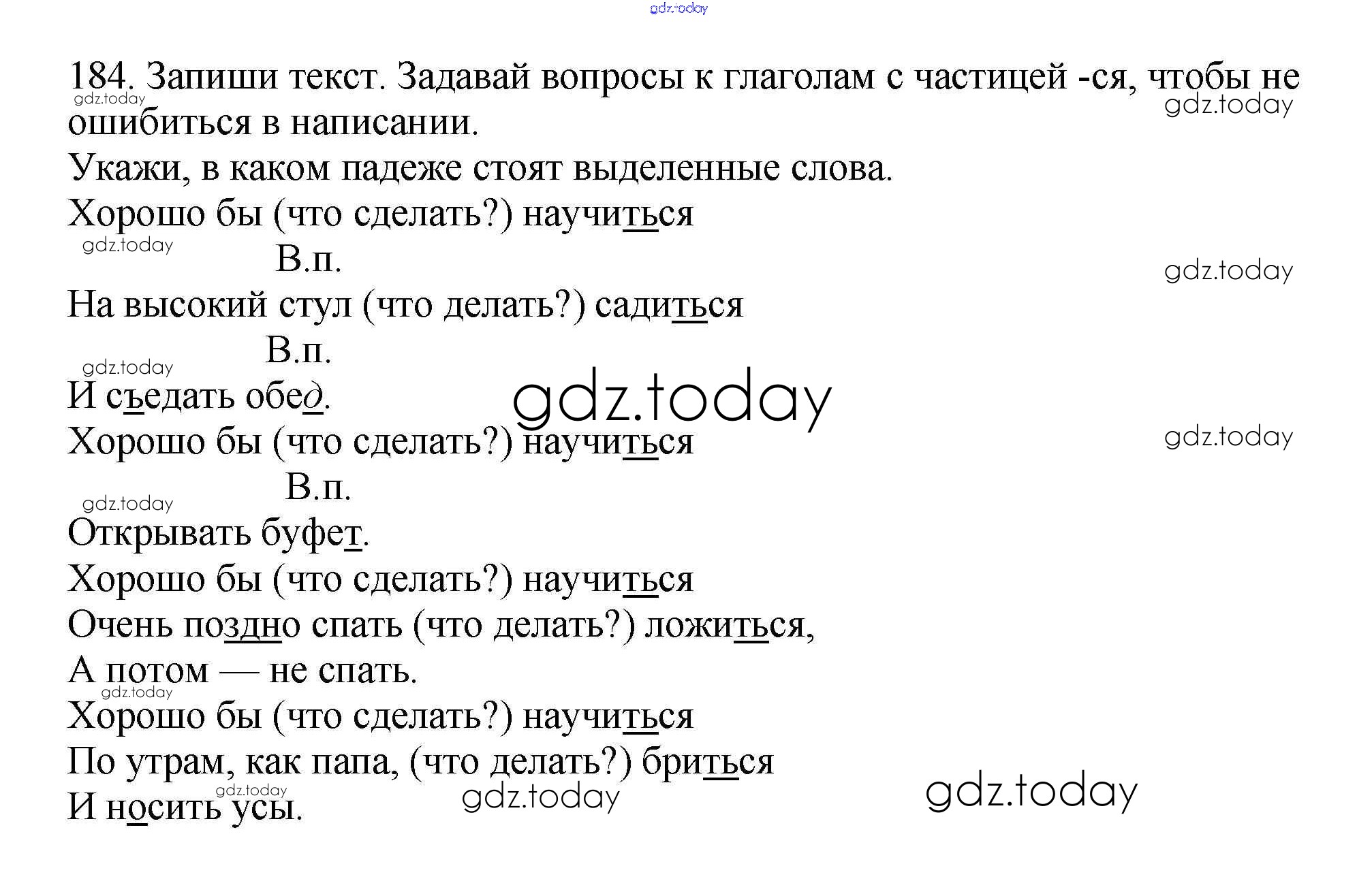 184. Запиши текст. Задавай вопросы к глаголам с частицей -ся, чтобы не ошибиться в написании.

Укажи, в каком падеже стоят выделенные слова.

Хорошо бы (что сделать?) научиться

В.п.

На высокий стул (что делать?) садиться

В.п.

И съедать обед.

Хорошо бы (что сделать?) научиться

В.п.

Открывать буфет.

Хорошо бы (что сделать?) научиться

Очень поздно спать (что делать?) ложиться,

А потом — не спать.

Хорошо бы (что сделать?) научиться

По утрам, как папа, (что делать?) бриться

И носить усы.

gdz.today